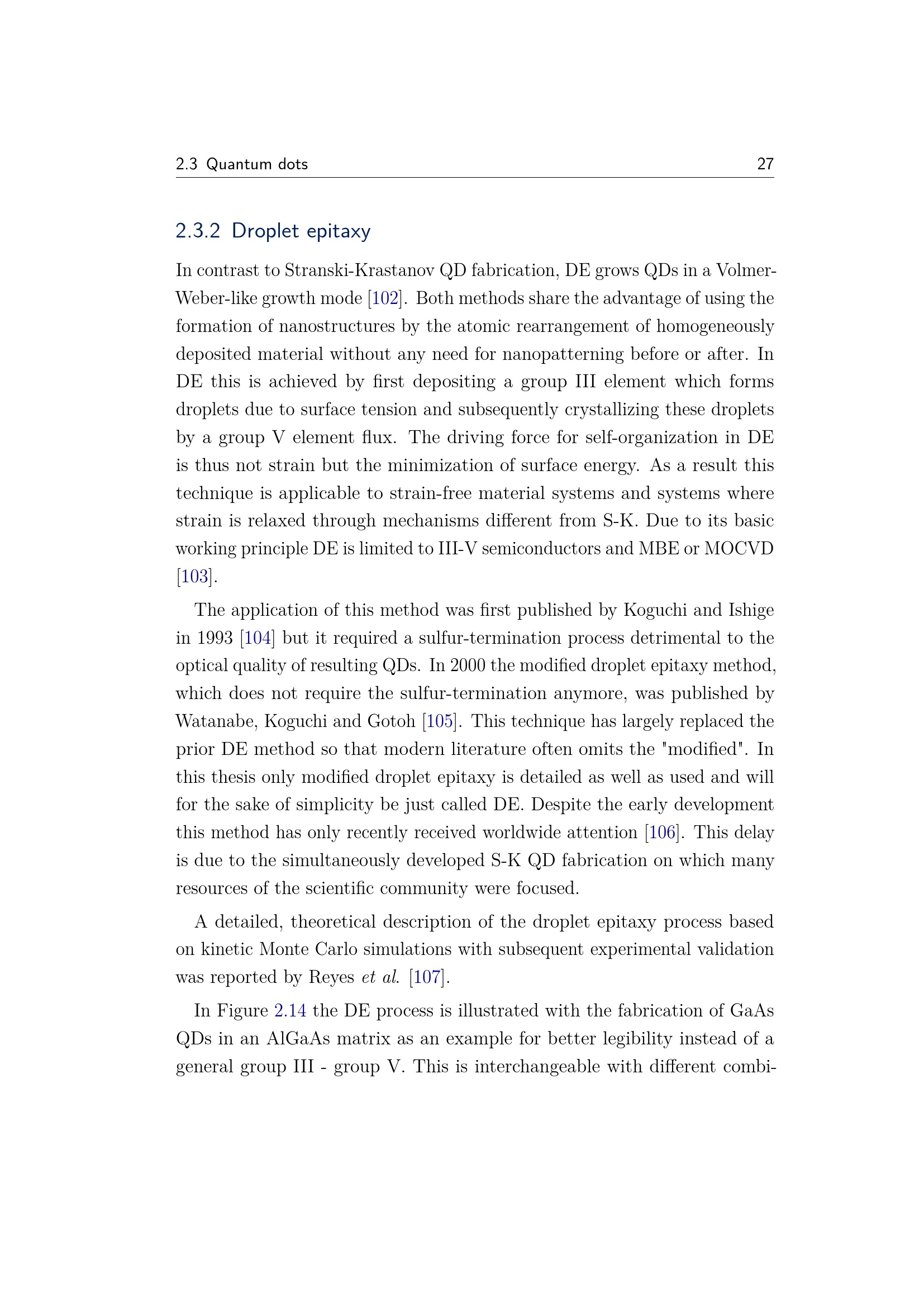 2.3 Quantum dots 27

2.3.2 Droplet epitaxy

In contrast to Stranski-Krastanov QD fabrication, DE grows QDs in a Volmer-Weber-like growth mode [102]. Both methods share the advantage of using the formation of nanostructures by the atomic rearrangement of homogeneously deposited material without any need for nanopatterning before or after. In DE this is achieved by first depositing a group III element which forms droplets due to surface tension and subsequently crystallizing these droplets by a group V element flux. The driving force for self-organization in DE is thus not strain but the minimization of surface energy. As a result this technique is applicable to strain-free material systems and systems where strain is relaxed through mechanisms different from S-K. Due to its basic working principle DE is limited to III-V semiconductors and MBE or MOCVD [103].

The application of this method was first published by Koguchi and Ishige in 1993 [104] but it required a sulfur-termination process detrimental to the optical quality of resulting QDs. In 2000 the modified droplet epitaxy method, which does not require the sulfur-termination anymore, was published by Watanabe, Koguchi and Gotoh [105]. This technique has largely replaced the prior DE method so that modern literature often omits the "modified". In this thesis only modified droplet epitaxy is detailed as well as used and will for the sake of simplicity be just called DE. Despite the early development this method has only recently received worldwide attention [106]. This delay is due to the simultaneously developed S-K QD fabrication on which many resources of the scientific community were focused.

A detailed, theoretical description of the droplet epitaxy process based on kinetic Monte Carlo simulations with subsequent experimental validation was reported by Reyes et al. [107].

In Figure 2.14 the DE process is illustrated with the fabrication of GaAs QDs in an AlGaAs matrix as an example for better legibility instead of a general group III - group V. This is interchangeable with different combi-